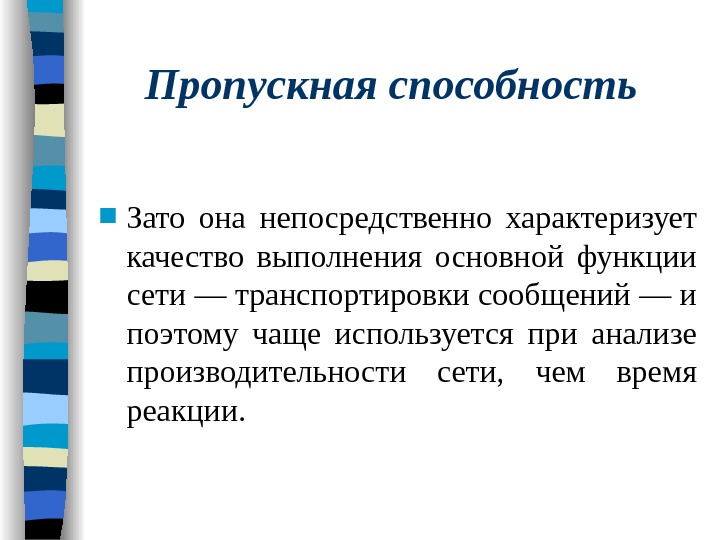 Пропускная способность

Зато она непосредственно характеризует качество выполнения основной функции сети — транспортировки сообщений — и поэтому чаще используется при анализе производительности сети, чем время реакции.